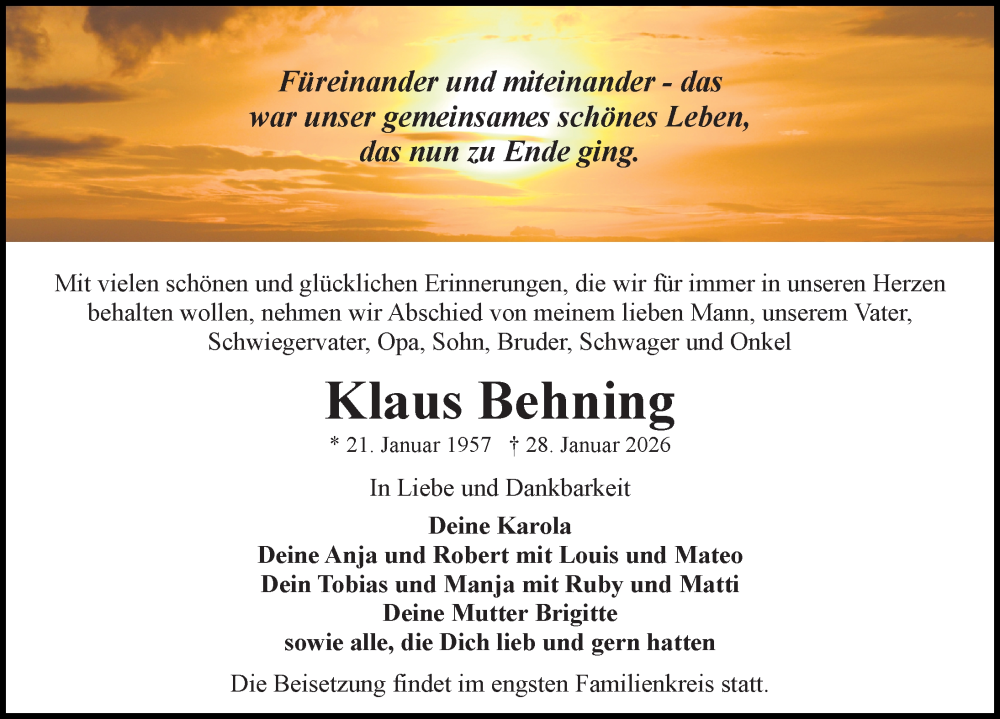 Füreinander und miteinander - das
war unser gemeinsames schönes Leben,
das nun zu Ende ging.

Mit vielen schönen und glücklichen Erinnerungen, die wir für immer in unseren Herzen behalten wollen, nehmen wir Abschied von meinem lieben Mann, unserem Vater, Schwiegervater, Opa, Sohn, Bruder, Schwager und Onkel

Klaus Behning

* 21. Januar 1957 † 28. Januar 2026

In Liebe und Dankbarkeit

Deine Karola
Deine Anja und Robert mit Louis und Mateo
Dein Tobias und Manja mit Ruby und Matti
Deine Mutter Brigitte
sowie alle, die Dich lieb und gern hatten

Die Beisetzung findet im engsten Familienkreis statt.